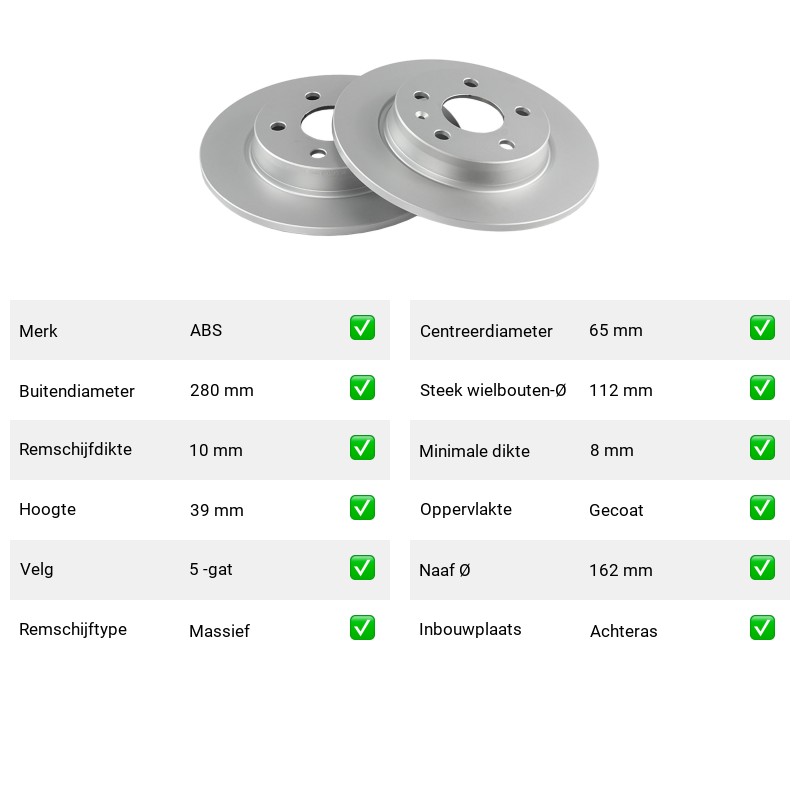 | Merk | ABS | ✅ |
|---|---|---|
| Buitendiameter | 280 mm | ✅ |
| Remschijfdikte | 10 mm | ✅ |
| Hoogte | 39 mm | ✅ |
| Velg | 5 -gat | ✅ |
| Remschijftype | Massief | ✅ |

| Centreerdiameter | 65 mm | ✅ |
|---|---|---|
| Steek wielbouten-Ø | 112 mm | ✅ |
| Minimale dikte | 8 mm | ✅ |
| Oppervlakte | Gecoat | ✅ |
| Naaf Ø | 162 mm | ✅ |
| Inbouwplaats | Achteras | ✅ |